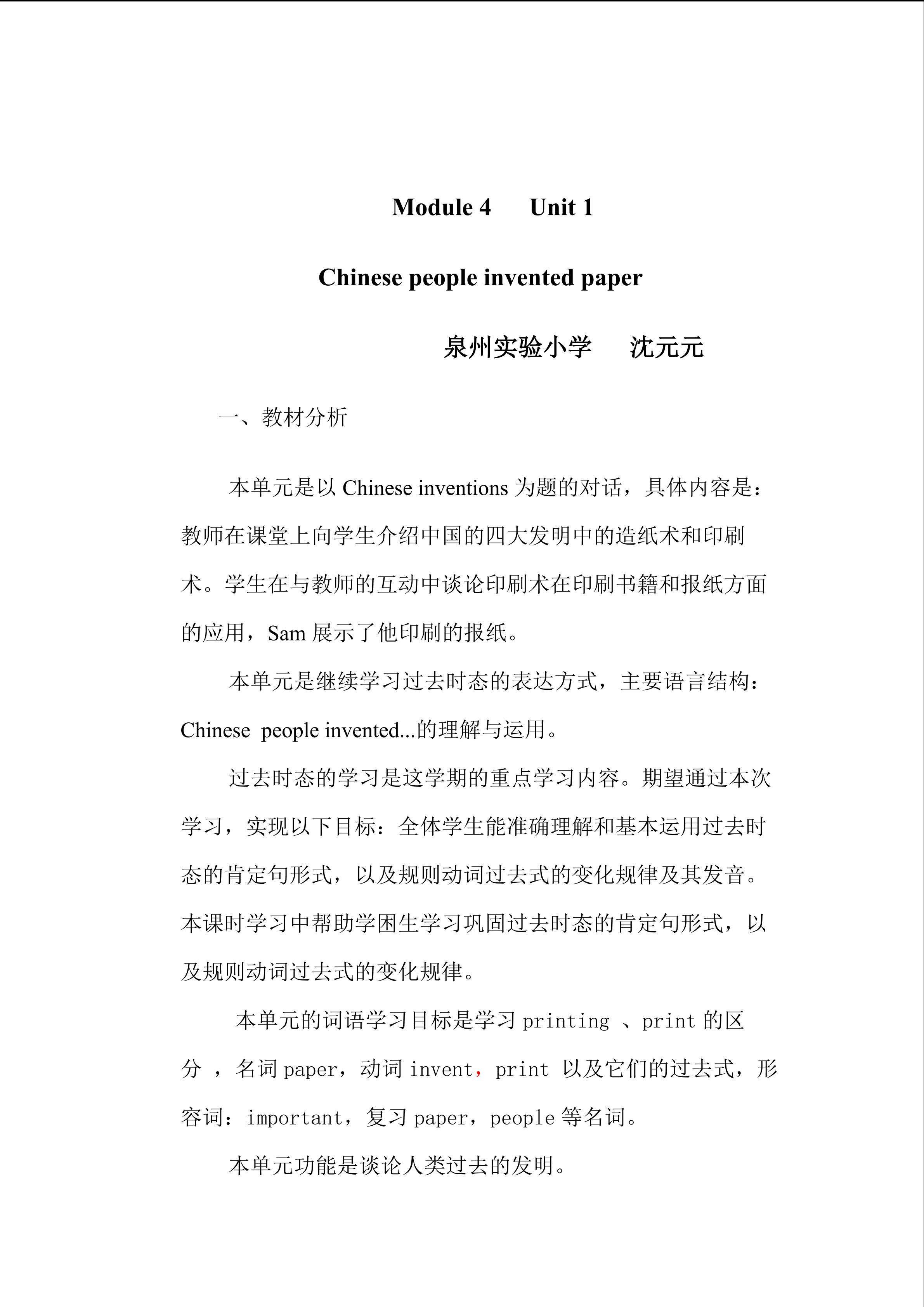 Module 4 Unit 1

Chinese people invented paper

泉州实验小学 沈元元

一、教材分析

本单元是以Chinese inventions为题的对话，具体内容是：教师在课堂上向学生介绍中国的四大发明中的造纸术和印刷术。学生在与教师的互动中谈论印刷术在印刷书籍和报纸方面的应用，Sam展示了他印刷的报纸。

本单元是继续学习过去时态的表达方式，主要语言结构：Chinese people invented...的理解与运用。

过去时态的学习是这学期的重点学习内容。期望通过本次学习，实现以下目标：全体学生能准确理解和基本运用过去时态的肯定句形式，以及规则动词过去式的变化规律及其发音。本课时学习中帮助学困生学习巩固过去时态的肯定句形式，以及规则动词过去式的变化规律。

本单元的词语学习目标是学习printing、print的区分，名词paper，动词invent，print以及它们的过去式，形容词：important，复习paper，people等名词。

本单元功能是谈论人类过去的发明。